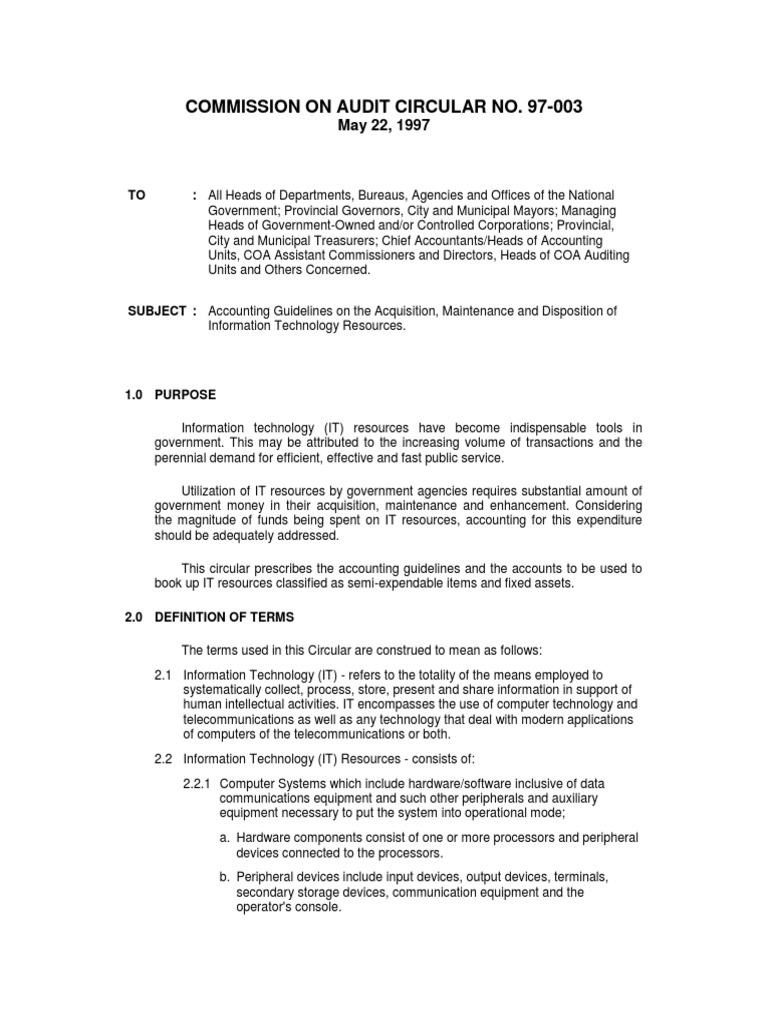 COMMISSION ON AUDIT CIRCULAR NO. 97-003
May 22, 1997

TO : All Heads of Departments, Bureaus, Agencies and Offices of the National Government; Provincial Governors, City and Municipal Mayors; Managing Heads of Government-Owned and/or Controlled Corporations; Provincial, City and Municipal Treasurers; Chief Accountants/Heads of Accounting Units, COA Assistant Commissioners and Directors, Heads of COA Auditing Units and Others Concerned.

SUBJECT : Accounting Guidelines on the Acquisition, Maintenance and Disposition of Information Technology Resources.

1.0 PURPOSE

Information technology (IT) resources have become indispensable tools in government. This may be attributed to the increasing volume of transactions and the perennial demand for efficient, effective and fast public service.

Utilization of IT resources by government agencies requires substantial amount of government money in their acquisition, maintenance and enhancement. Considering the magnitude of funds being spent on IT resources, accounting for this expenditure should be adequately addressed.

This circular prescribes the accounting guidelines and the accounts to be used to book up IT resources classified as semi-expendable items and fixed assets.

2.0 DEFINITION OF TERMS

The terms used in this Circular are construed to mean as follows:

2.1 Information Technology (IT) - refers to the totality of the means employed to systematically collect, process, store, present and share information in support of human intellectual activities. IT encompasses the use of computer technology and telecommunications as well as any technology that deal with modern applications of computers of the telecommunications or both.

2.2 Information Technology (IT) Resources - consists of:

2.2.1 Computer Systems which include hardware/software inclusive of data communications equipment and such other peripherals and auxiliary equipment necessary to put the system into operational mode;

a. Hardware components consist of one or more processors and peripheral devices connected to the processors.

b. Peripheral devices include input devices, output devices, terminals, secondary storage devices, communication equipment and the operator's console.